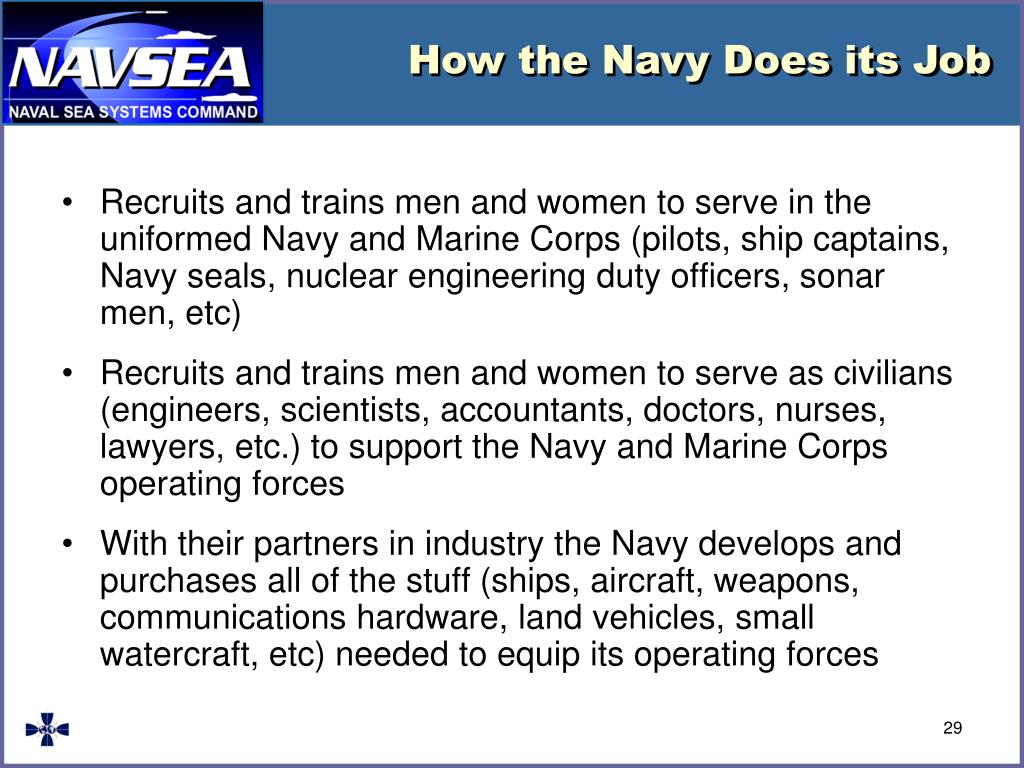 NAVSEA
NAVAL SEA SYSTEMS COMMAND

How the Navy Does its Job

• Recruits and trains men and women to serve in the uniformed Navy and Marine Corps (pilots, ship captains, Navy seals, nuclear engineering duty officers, sonar men, etc)

• Recruits and trains men and women to serve as civilians (engineers, scientists, accountants, doctors, nurses, lawyers, etc.) to support the Navy and Marine Corps operating forces

• With their partners in industry the Navy develops and purchases all of the stuff (ships, aircraft, weapons, communications hardware, land vehicles, small watercraft, etc) needed to equip its operating forces

29